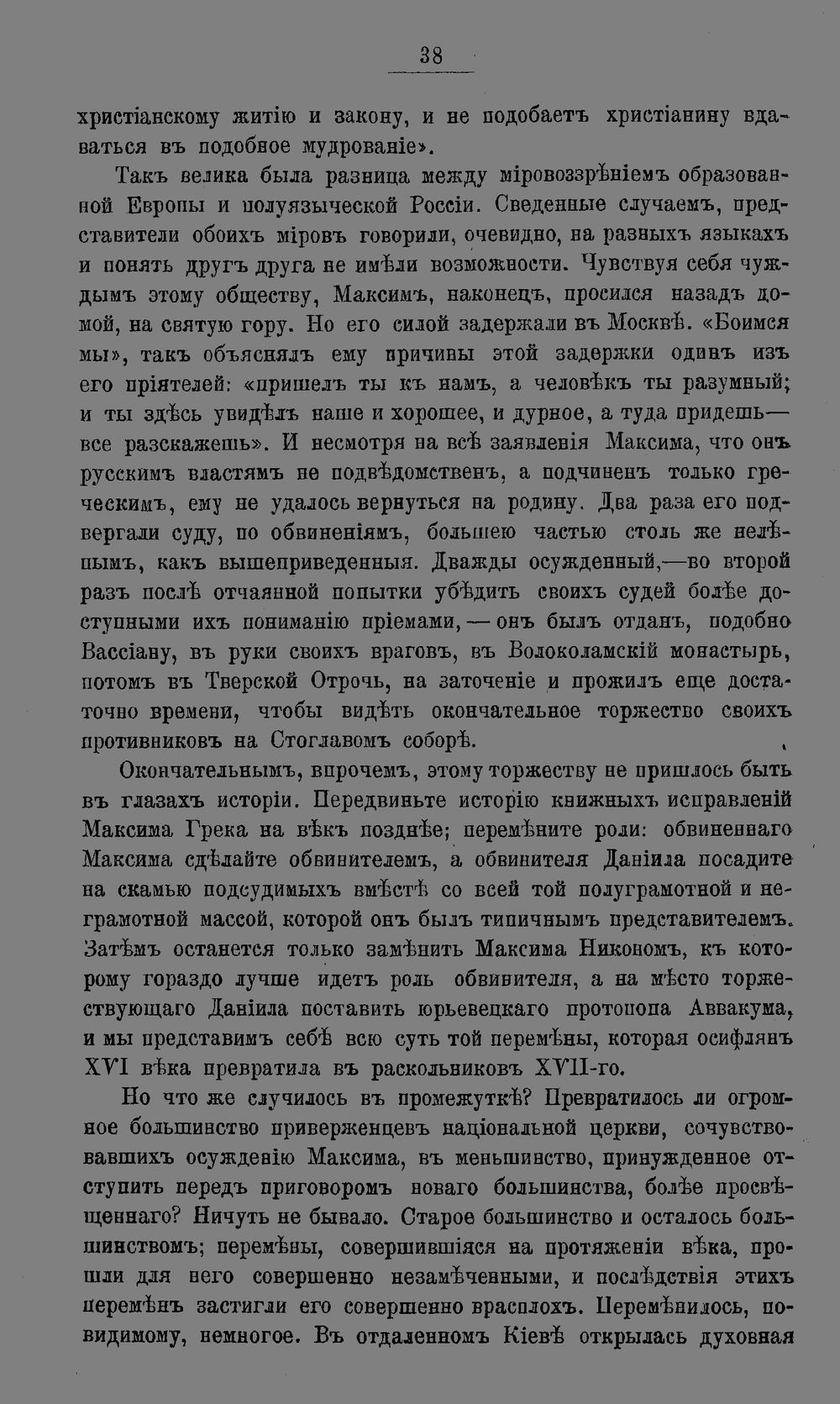 38

христіанскому житію и закону, и не подобаетъ христіанину вдаваться въ подобное мудрованіе».

Такъ велика была разница между міровоззрѣніемъ образованной Европы и полуязыческой Россіи. Сведенные случаемъ, представители обоихъ міровъ говорили, очевидно, на разныхъ языкахъ и понять другъ друга не имѣли возможности. Чувствуя себя чуждымъ этому обществу, Максимъ, наконецъ, просился назадъ домой, на святую гору. Но его силой задержали въ Москвѣ. «Боимся мы», такъ объяснялъ ему причины этой задержки одинъ изъ его пріятелей: «пришелъ ты къ намъ, а человѣкъ ты разумный; и ты здѣсь увидѣлъ наше и хорошее, и дурное, а туда придешь—все разскажешь». И несмотря на всѣ заявленія Максима, что онъ русскимъ властямъ не подвѣдомственъ, а подчиненъ только греческимъ, ему не удалось вернуться на родину. Два раза его подвергали суду, по обвиненіямъ, большею частью столь же нелѣпымъ, какъ вышеприведенныя. Дважды осужденный,—во второй разъ послѣ отчаянной попытки убѣдить своихъ судей болѣе доступными ихъ пониманію пріемами, — онъ былъ отданъ, подобно Вассіану, въ руки своихъ враговъ, въ Волоколамскій монастырь, потомъ въ Тверской Отрочь, на заточеніе и прожилъ еще достаточно времени, чтобы видѣть окончательное торжество своихъ противниковъ на Стоглавомъ соборѣ.

Окончательнымъ, впрочемъ, этому торжеству не пришлось быть въ глазахъ исторіи. Передвиньте исторію книжныхъ исправленій Максима Грека на вѣкъ позднѣе; перемѣните роли: обвиненнаго Максима сдѣлайте обвинителемъ, а обвинителя Даніила посадите на скамью подсудимыхъ вмѣстѣ со всей той полуграмотной и неграмотной массой, которой онъ былъ типичнымъ представителемъ. Затѣмъ останется только замѣнить Максима Никономъ, къ которому гораздо лучше идетъ роль обвинителя, а на мѣсто торжествующаго Даніила поставить юрьевецкаго протопопа Аввакума, и мы представимъ себѣ всю суть той перемѣны, которая осифлянъ XVI вѣка превратила въ раскольниковъ XVII-го.

Но что же случилось въ промежуткѣ? Превратилось ли огромное большинство приверженцевъ національной церкви, сочувствовавшихъ осужденію Максима, въ меньшинство, принужденное отступить передъ приговоромъ новаго большинства, болѣе просвѣщеннаго? Ничуть не бывало. Старое большинство и осталось большинствомъ; перемѣны, совершившіяся на протяженіи вѣка, прошли для него совершенно незамѣченными, и послѣдствія этихъ перемѣнъ застигли его совершенно врасплохъ. Перемѣнилось, повидимому, немногое. Въ отдаленномъ Кіевѣ открылась духовная